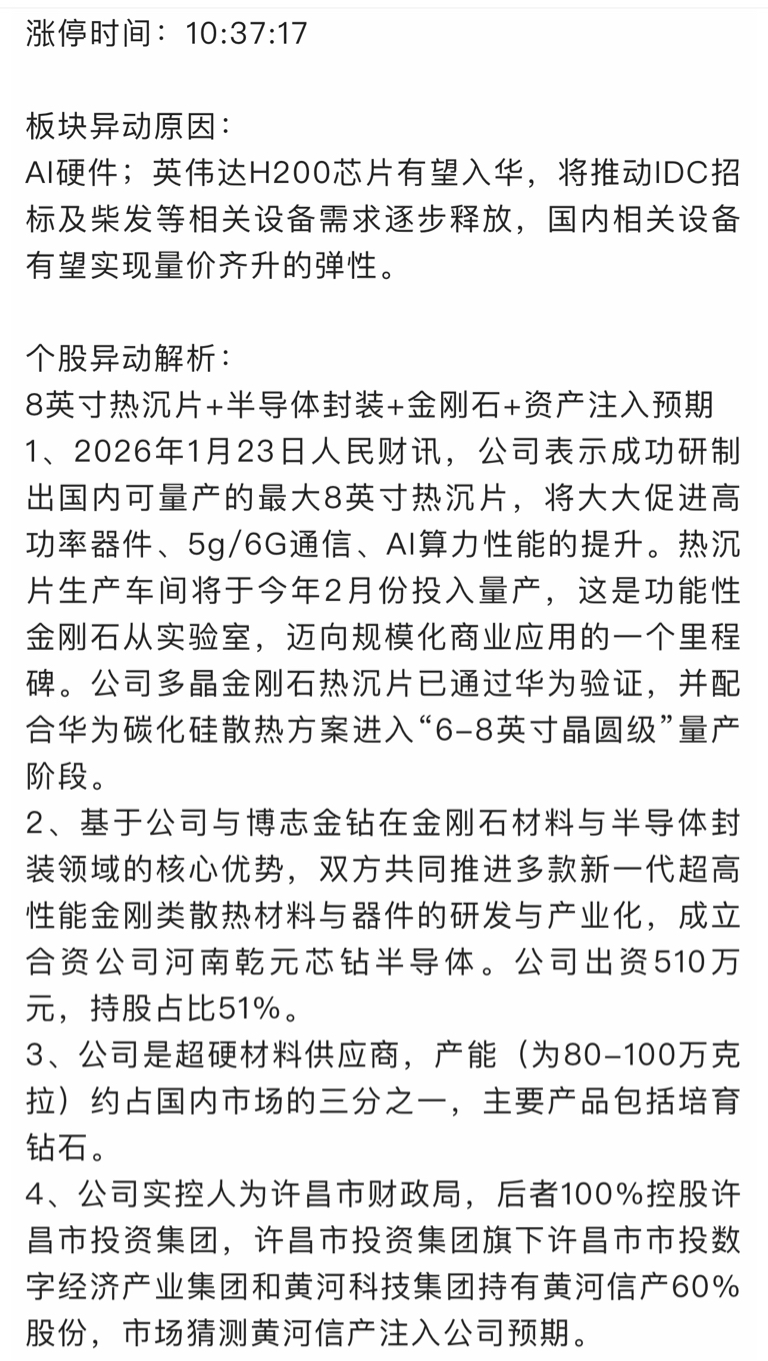 涨停时间：10:37:17

板块异动原因：
AI硬件；英伟达H200芯片有望入华，将推动IDC招标及柴发等相关设备需求逐步释放，国内相关设备有望实现量价齐升的弹性。

个股异动解析：
8英寸热沉片+半导体封装+金刚石+资产注入预期
1、2026年1月23日人民财讯，公司表示成功研制出国内可量产的最大8英寸热沉片，将大大促进高功率器件、5g/6G通信、AI算力性能的提升。热沉片生产车间将于今年2月份投入量产，这是功能性金刚石从实验室，迈向规模化商业应用的一个里程碑。公司多晶金刚石热沉片已通过华为验证，并配合华为碳化硅散热方案进入“6-8英寸晶圆级”量产阶段。
2、基于公司与博志金钻在金刚石材料与半导体封装领域的核心优势，双方共同推进多款新一代超高性能金刚类散热材料与器件的研发与产业化，成立合资公司河南乾元芯钻半导体。公司出资510万元，持股占比51%。
3、公司是超硬材料供应商，产能（为80-100万克拉）约占国内市场的三分之一，主要产品包括培育钻石。
4、公司实控人为许昌市财政局，后者100%控股许昌市投资集团，许昌市投资集团旗下许昌市市投数字经济产业集团和黄河科技集团持有黄河信产60%股份，市场猜测黄河信产注入公司预期。